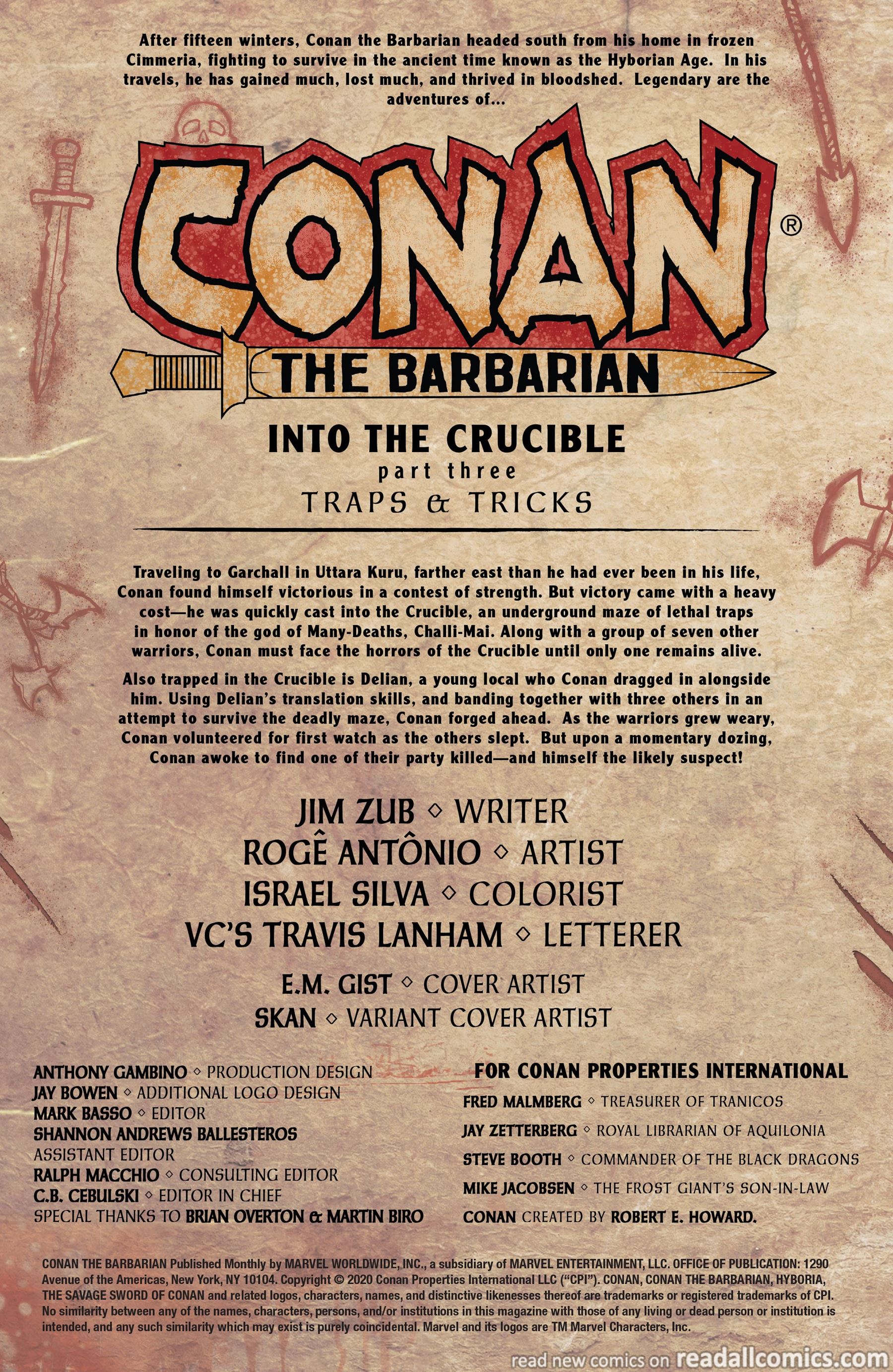 After fifteen winters, Conan the Barbarian headed south from his home in frozen Cimmeria, fighting to survive in the ancient time known as the Hyborian Age. In his travels, he has gained much, lost much, and thrived in bloodshed. Legendary are the adventures of...

CONAN®

THE BARBARIAN

INTO THE CRUCIBLE

part three

TRAPS & TRICKS

Traveling to Garchall in Uttara Kuru, farther east than he had ever been in his life, Conan found himself victorious in a contest of strength. But victory came with a heavy cost—he was quickly cast into the Crucible, an underground maze of lethal traps in honor of the god of Many-Deaths, Challi-Mai. Along with a group of seven other warriors, Conan must face the horrors of the Crucible until only one remains alive.

Also trapped in the Crucible is Delian, a young local who Conan dragged in alongside him. Using Delian's translation skills, and banding together with three others in an attempt to survive the deadly maze, Conan forged ahead. As the warriors grew weary, Conan volunteered for first watch as the others slept. But upon a momentary dozing, Conan awoke to find one of their party killed—and himself the likely suspect!

JIM ZUB ◇ WRITER
ROGÊ ANTÔNIO ◇ ARTIST
ISRAEL SILVA ◇ COLORIST
VC'S TRAVIS LANHAM ◇ LETTERER

E.M. GIST ◇ COVER ARTIST
SKAN ◇ VARIANT COVER ARTIST

ANTHONY GAMBINO ◇ PRODUCTION DESIGN
JAY BOWEN ◇ ADDITIONAL LOGO DESIGN
MARK BASSO ◇ EDITOR
SHANNON ANDREWS BALLESTEROS
ASSISTANT EDITOR
RALPH MACCHIO ◇ CONSULTING EDITOR
C.B. CEBULSKI ◇ EDITOR IN CHIEF
SPECIAL THANKS TO BRIAN OVERTON & MARTIN BIRO

FOR CONAN PROPERTIES INTERNATIONAL
FRED MALMBERG ◇ TREASURER OF TRANICOS
JAY ZETTERBERG ◇ ROYAL LIBRARIAN OF AQUILONIA
STEVE BOOTH ◇ COMMANDER OF THE BLACK DRAGONS
MIKE JACOBSEN ◇ THE FROST GIANT'S SON-IN-LAW
CONAN CREATED BY ROBERT E. HOWARD.

CONAN THE BARBARIAN Published Monthly by MARVEL WORLDWIDE, INC., a subsidiary of MARVEL ENTERTAINMENT, LLC. OFFICE OF PUBLICATION: 1290 Avenue of the Americas, New York, NY 10104. Copyright © 2020 Conan Properties International LLC ("CPI"). CONAN, CONAN THE BARBARIAN, HYBORIA, THE SAVAGE SWORD OF CONAN and related logos, characters, names, and distinctive likenesses thereof are trademarks or registered trademarks of CPI. No similarity between any of the names, characters, persons, and/or institutions in this magazine with those of any living or dead person or institution is intended, and any such similarity which may exist is purely coincidental. Marvel and its logos are TM Marvel Characters, Inc.

read new comics on readallcomics.com